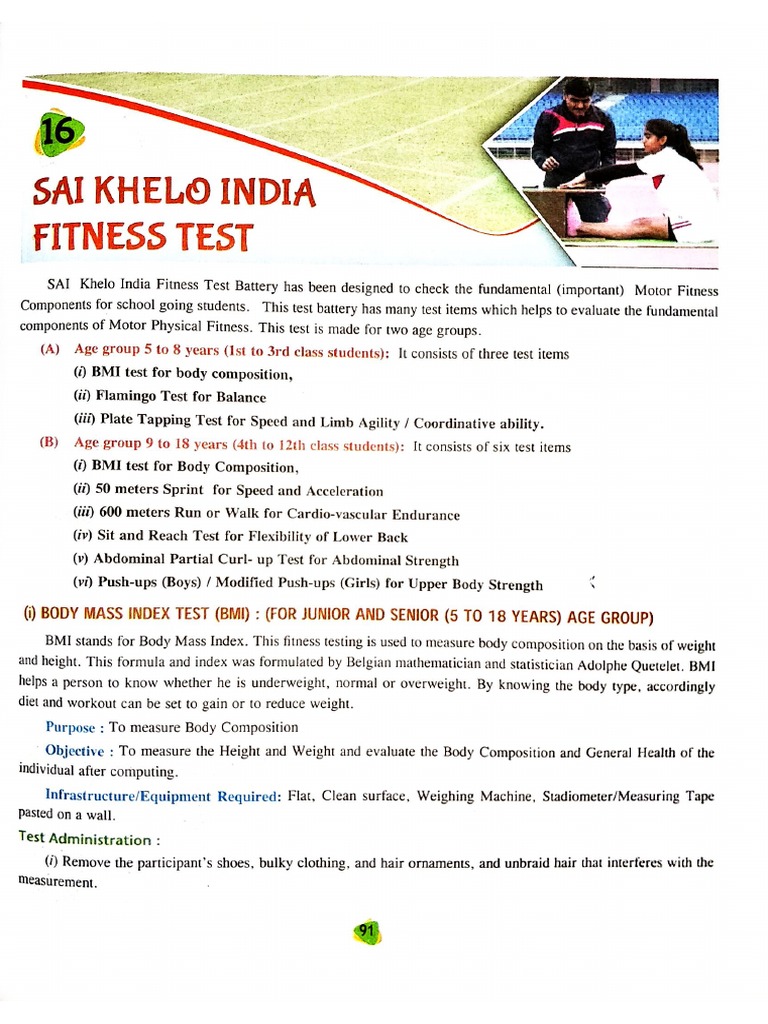 16

SAI KHELO INDIA FITNESS TEST

SAI Khelo India Fitness Test Battery has been designed to check the fundamental (important) Motor Fitness Components for school going students. This test battery has many test items which helps to evaluate the fundamental components of Motor Physical Fitness. This test is made for two age groups.

(A) Age group 5 to 8 years (1st to 3rd class students): It consists of three test items

(i) BMI test for body composition,

(ii) Flamingo Test for Balance

(iii) Plate Tapping Test for Speed and Limb Agility / Coordinative ability.

(B) Age group 9 to 18 years (4th to 12th class students): It consists of six test items

(i) BMI test for Body Composition,

(ii) 50 meters Sprint for Speed and Acceleration

(iii) 600 meters Run or Walk for Cardio-vascular Endurance

(iv) Sit and Reach Test for Flexibility of Lower Back

(v) Abdominal Partial Curl- up Test for Abdominal Strength

(vi) Push-ups (Boys) / Modified Push-ups (Girls) for Upper Body Strength

(i) BODY MASS INDEX TEST (BMI) : (FOR JUNIOR AND SENIOR (5 TO 18 YEARS) AGE GROUP)

BMI stands for Body Mass Index. This fitness testing is used to measure body composition on the basis of weight and height. This formula and index was formulated by Belgian mathematician and statistician Adolphe Quetelet. BMI helps a person to know whether he is underweight, normal or overweight. By knowing the body type, accordingly diet and workout can be set to gain or to reduce weight.

Purpose : To measure Body Composition

Objective : To measure the Height and Weight and evaluate the Body Composition and General Health of the individual after computing.

Infrastructure/Equipment Required: Flat, Clean surface, Weighing Machine, Stadiometer/Measuring Tape pasted on a wall.

Test Administration :

(i) Remove the participant's shoes, bulky clothing, and hair ornaments, and unbraid hair that interferes with the measurement.

91